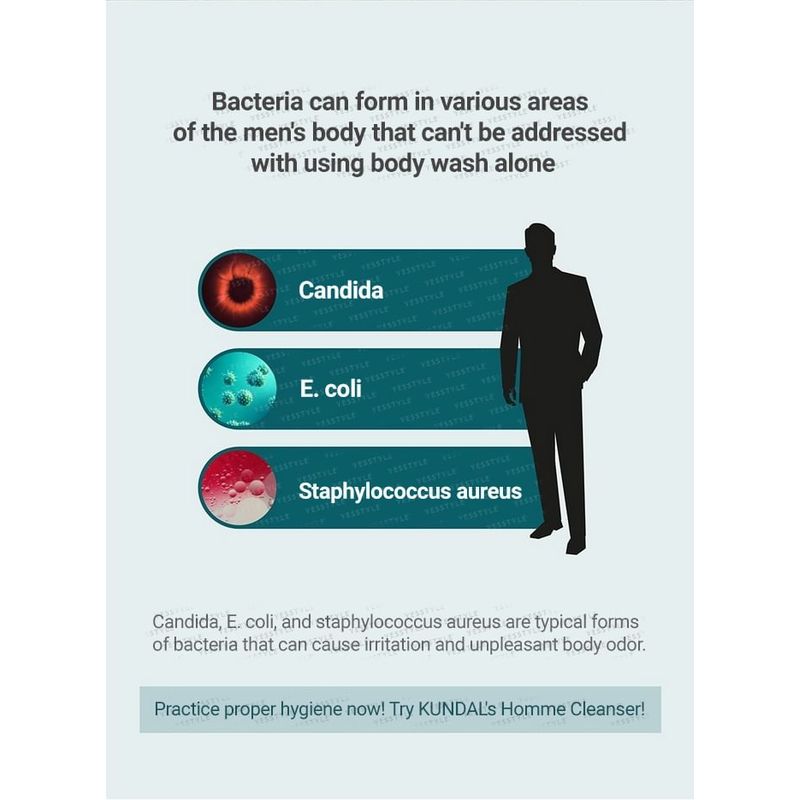 Bacteria can form in various areas of the men's body that can't be addressed with using body wash alone

Candida

E. coli

Staphylococcus aureus

Candida, E. coli, and staphylococcus aureus are typical forms of bacteria that can cause irritation and unpleasant body odor.

Practice proper hygiene now! Try KUNDAL's Homme Cleanser!

YESSTYLE